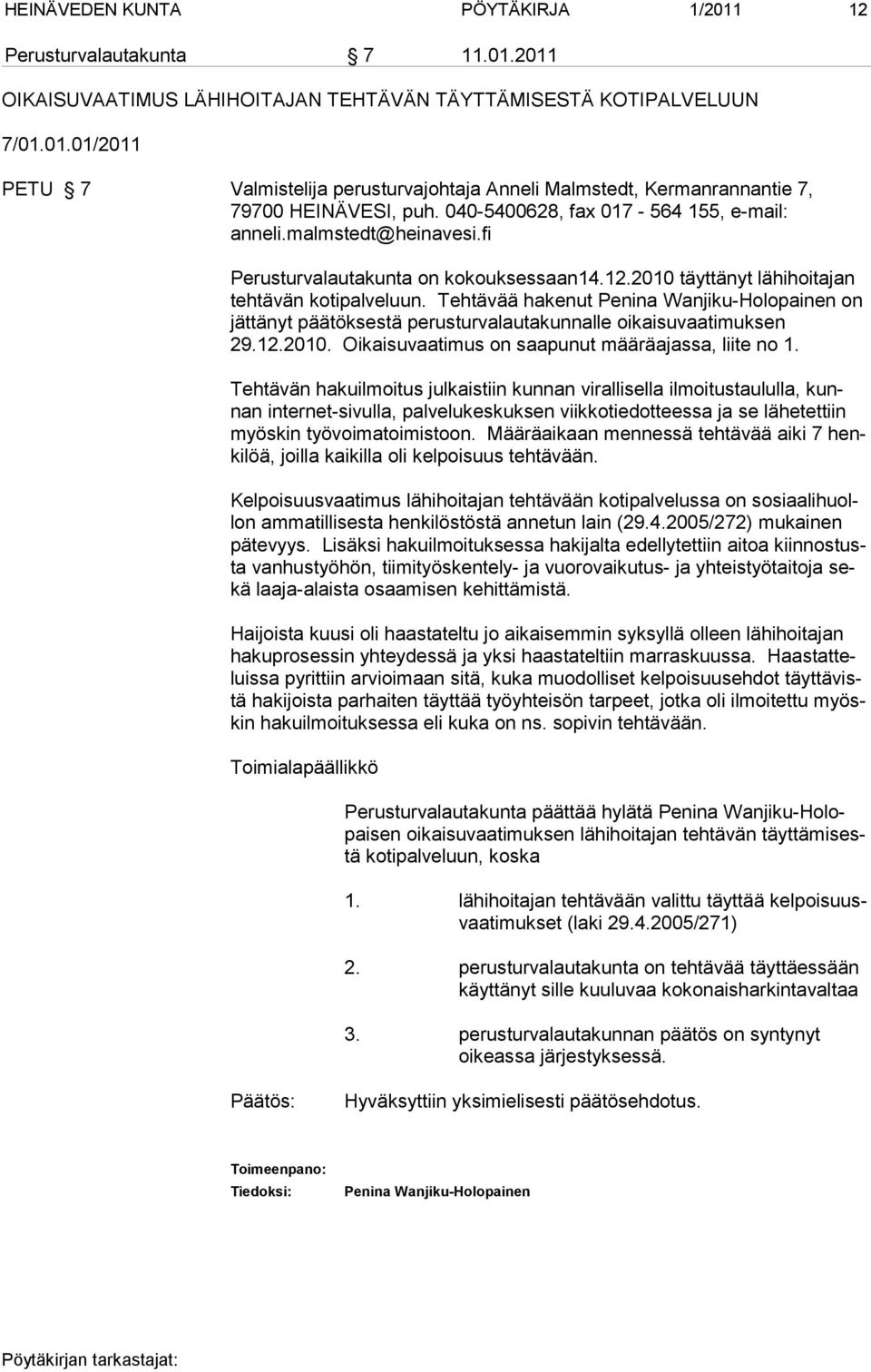 HEINÄVEDEN KUNTA PÖYTÄKIRJA 1/2011 12

Perusturvalautakunta § 7 11.01.2011

OIKAISUVAATIMUS LÄHIHOITAJAN TEHTÄVÄN TÄYTTÄMISESTÄ KOTIPALVELUUN

7/01.01.01/2011

PETU § 7 Valmistelija perusturvajohtaja Anneli Malmstedt, Kermanrannantie 7, 79700 HEINÄVESI, puh. 040-5400628, fax 017 - 564 155, e-mail: anneli.malmstedt@heinavesi.fi

Perusturvalautakunta on kokouksessaan14.12.2010 täyttänyt lähihoitajan tehtävän kotipalveluun. Tehtävää hakenut Penina Wanjiku-Holopainen on jättänyt päätöksestä perusturvalautakunnalle oikaisuvaatimuksen 29.12.2010. Oikaisuvaatimus on saapunut määräajassa, liite no 1.

Tehtävän hakuilmoitus julkaistiin kunnan virallisella ilmoitustaululla, kunnan internet-sivulla, palvelukeskuksen viikkotiedotteessa ja se lähetettiin myöskin työvoimatoimistoon. Määräaikaan mennessä tehtävää aiki 7 henkilöä, joilla kaikilla oli kelpoisuus tehtävään.

Kelpoisuusvaatimus lähihoitajan tehtävään kotipalvelussa on sosiaalihuollon ammatillisesta henkilöstöstä annetun lain (29.4.2005/272) mukainen pätevyys. Lisäksi hakuilmoituksessa hakijalta edellytettiin aitoa kiinnostusta vanhustyöhön, tiimityöskentely- ja vuorovaikutus- ja yhteistyötaitoja sekä laaja-alaista osaamisen kehittämistä.

Haijoista kuusi oli haastateltu jo aikaisemmin syksyllä olleen lähihoitajan hakuprosessin yhteydessä ja yksi haastateltiin marraskuussa. Haastatteluissa pyrittiin arvioimaan sitä, kuka muodolliset kelpoisuusehdot täyttävistä hakijoista parhaiten täyttää työyhteisön tarpeet, jotka oli ilmoitettu myöskin hakuilmoituksessa eli kuka on ns. sopivin tehtävään.

Toimialapäällikkö

Perusturvalautakunta päättää hylätä Penina Wanjiku-Holopaisen oikaisuvaatimuksen lähihoitajan tehtävän täyttämisestä kotipalveluun, koska

1. lähihoitajan tehtävään valittu täyttää kelpoisuusvaatimukset (laki 29.4.2005/271)

2. perusturvalautakunta on tehtävää täyttäessään käyttänyt sille kuuluvaa kokonaisharkintavaltaa

3. perusturvalautakunnan päätös on syntynyt oikeassa järjestyksessä.

Päätös: Hyväksyttiin yksimielisesti päätösehdotus.

Toimeenpano:
Tiedoksi: Penina Wanjiku-Holopainen

Pöytäkirjan tarkastajat: